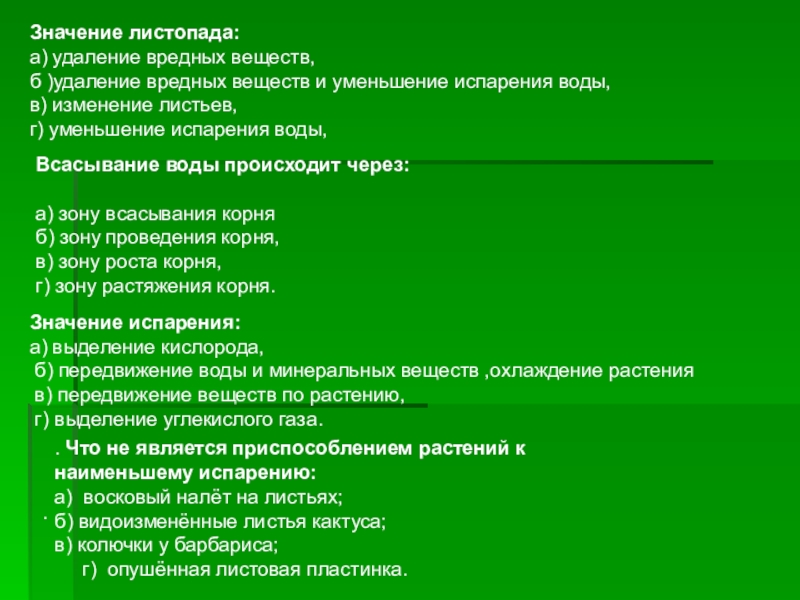 Значение листопада:
а) удаление вредных веществ,
б )удаление вредных веществ и уменьшение испарения воды,
в) изменение листьев,
г) уменьшение испарения воды,

Всасывание воды происходит через:

а) зону всасывания корня
б) зону проведения корня,
в) зону роста корня,
г) зону растяжения корня.

Значение испарения:
а) выделение кислорода,
б) передвижение воды и минеральных веществ ,охлаждение растения
в) передвижение веществ по растению,
г) выделение углекислого газа.

. Что не является приспособлением растений к наименьшему испарению:
а) восковый налёт на листьях;
. б) видоизменённые листья кактуса;
в) колючки у барбариса;
г) опушённая листовая пластинка.